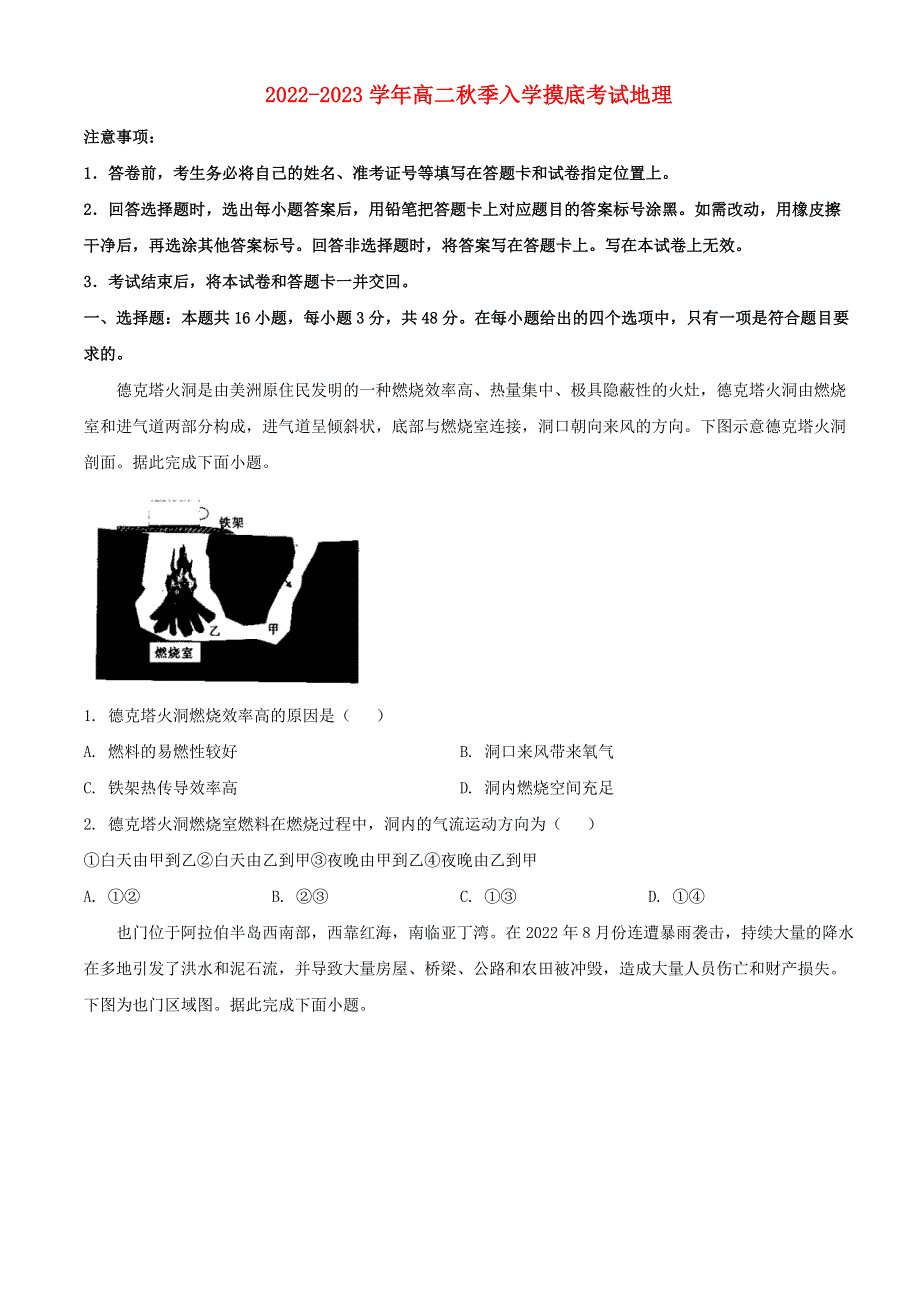 2022-2023 学年高二秋季入学摸底考试地理

注意事项：

1．答卷前，考生务必将自己的姓名、准考证号等填写在答题卡和试卷指定位置上。

2．回答选择题时，选出每小题答案后，用铅笔把答题卡上对应题目的答案标号涂黑。如需改动，用橡皮擦干净后，再选涂其他答案标号。回答非选择题时，将答案写在答题卡上。写在本试卷上无效。

3．考试结束后，将本试卷和答题卡一并交回。

一、选择题：本题共 16 小题，每小题 3 分，共 48 分。在每小题给出的四个选项中，只有一项是符合题目要求的。

德克塔火洞是由美洲原住民发明的一种燃烧效率高、热量集中、极具隐蔽性的火灶，德克塔火洞由燃烧室和进气道两部分构成，进气道呈倾斜状，底部与燃烧室连接，洞口朝向来风的方向。下图示意德克塔火洞剖面。据此完成下面小题。

铁架
乙
甲
燃烧室

1. 德克塔火洞燃烧效率高的原因是（　　）

A. 燃料的易燃性较好

B. 洞口来风带来氧气

C. 铁架热传导效率高

D. 洞内燃烧空间充足

2. 德克塔火洞燃烧室燃料在燃烧过程中，洞内的气流运动方向为（　　）

①白天由甲到乙②白天由乙到甲③夜晚由甲到乙④夜晚由乙到甲

A. ①②　　B. ②③　　C. ①③　　D. ①④

也门位于阿拉伯半岛西南部，西靠红海，南临亚丁湾。在 2022 年 8 月份连遭暴雨袭击，持续大量的降水在多地引发了洪水和泥石流，并导致大量房屋、桥梁、公路和农田被冲毁，造成大量人员伤亡和财产损失。下图为也门区域图。据此完成下面小题。